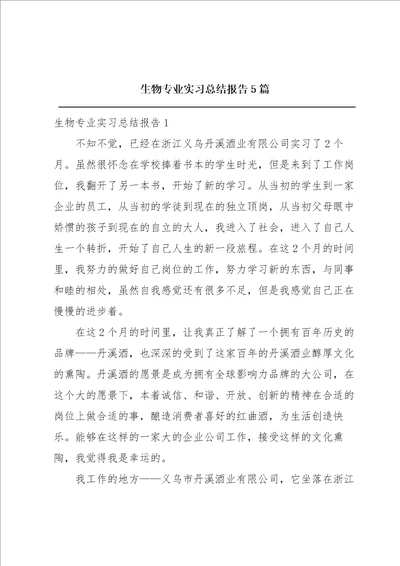 生物专业实习总结报告5篇

生物专业实习总结报告1

不知不觉，已经在浙江义乌丹溪酒业有限公司实习了2个月。虽然很怀念在学校捧着书本的学生时光，但是来到了工作岗位，我翻开了另一本书，开始了新的学习。从当初的学生到一家企业的员工，从当初的学徒到现在的独立顶岗，从当初父母眼中娇惯的孩子到现在的自立的大人，我进入了社会，进入了自己人生一个转折，开始了自己人生的新一段旅程。在这2个月的时间里，我努力的做好自己岗位的工作，努力学习新的东西，与同事和睦的相处，虽然自我感觉还有很多不足，但是我感觉自己正在慢慢的进步着。

在这2个月的时间里，让我真正了解了一个拥有百年历史的品牌——丹溪酒，也深深的受到了这家百年的丹溪酒业醇厚文化的熏陶。丹溪酒的愿景是成为拥有全球影响力品牌的大公司，在这个大的愿景下，本着诚信、和谐、开放、创新的精神在合适的岗位上做合适的事，酿造消费者喜好的红曲酒，为生活创造快乐。能够在这样的一家大的企业公司工作，接受这样的文化熏陶，我觉得我是幸运的。

我工作的地方——义乌市丹溪酒业有限公司，它坐落在浙江